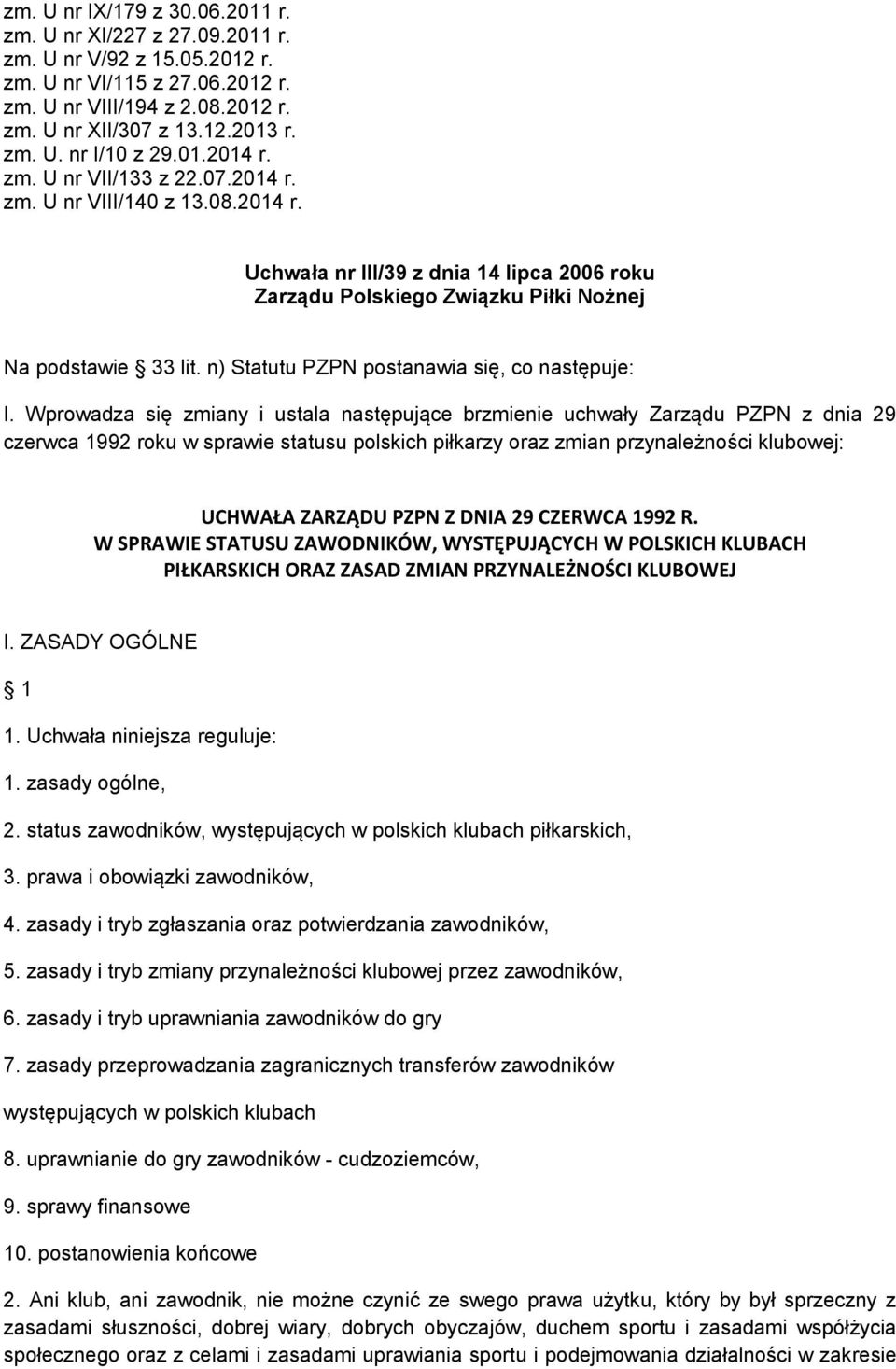 zm. U nr IX/179 z 30.06.2011 r.
zm. U nr XI/227 z 27.09.2011 r.
zm. U nr V/92 z 15.05.2012 r.
zm. U nr VI/115 z 27.06.2012 r.
zm. U nr VIII/194 z 2.08.2012 r.
zm. U nr XII/307 z 13.12.2013 r.
zm. U. nr I/10 z 29.01.2014 r.
zm. U nr VII/133 z 22.07.2014 r.
zm. U nr VIII/140 z 13.08.2014 r.

Uchwała nr III/39 z dnia 14 lipca 2006 roku
Zarządu Polskiego Związku Piłki Nożnej

Na podstawie 33 lit. n) Statutu PZPN postanawia się, co następuje:

I. Wprowadza się zmiany i ustala następujące brzmienie uchwały Zarządu PZPN z dnia 29 czerwca 1992 roku w sprawie statusu polskich piłkarzy oraz zmian przynależności klubowej:

UCHWAŁA ZARZĄDU PZPN Z DNIA 29 CZERWCA 1992 R.
W SPRAWIE STATUSU ZAWODNIKÓW, WYSTĘPUJĄCYCH W POLSKICH KLUBACH PIŁKARSKICH ORAZ ZASAD ZMIAN PRZYNALEŻNOŚCI KLUBOWEJ

I. ZASADY OGÓLNE

1

1. Uchwała niniejsza reguluje:

1. zasady ogólne,

2. status zawodników, występujących w polskich klubach piłkarskich,

3. prawa i obowiązki zawodników,

4. zasady i tryb zgłaszania oraz potwierdzania zawodników,

5. zasady i tryb zmiany przynależności klubowej przez zawodników,

6. zasady i tryb uprawniania zawodników do gry

7. zasady przeprowadzania zagranicznych transferów zawodników występujących w polskich klubach

8. uprawnianie do gry zawodników - cudzoziemców,

9. sprawy finansowe

10. postanowienia końcowe

2. Ani klub, ani zawodnik, nie może czynić ze swego prawa użytku, który by był sprzeczny z zasadami słuszności, dobrej wiary, dobrych obyczajów, duchem sportu i zasadami współżycia społecznego oraz z celami i zasadami uprawiania sportu i podejmowania działalności w zakresie